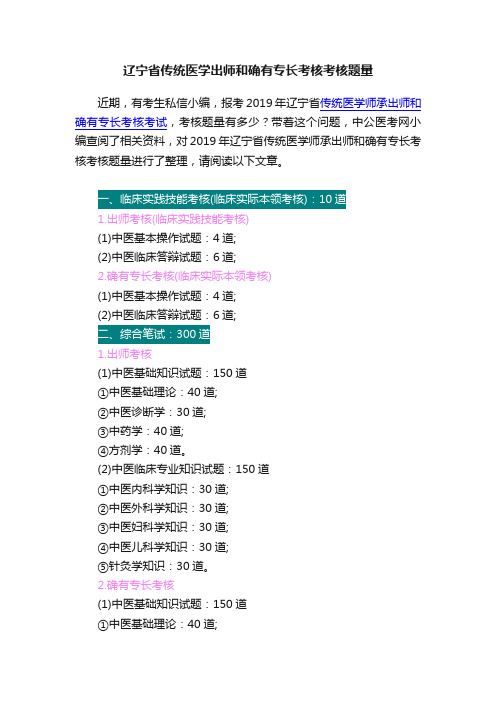 辽宁省传统医学出师和确有专长考核考核题量

近期，有考生私信小编，报考 2019 年辽宁省传统医学师承出师和确有专长考核考试，考核题量有多少？带着这个问题，中公医考网小编查阅了相关资料，对 2019 年辽宁省传统医学师承出师和确有专长考核考核题量进行了整理，请阅读以下文章。

一、临床实践技能考核(临床实际本领考核)：10 道

1.出师考核(临床实践技能考核)

(1)中医基本操作试题：4 道;

(2)中医临床答辩试题：6 道;

2.确有专长考核(临床实际本领考核)

(1)中医基本操作试题：4 道;

(2)中医临床答辩试题：6 道;

二、综合笔试：300 道

1.出师考核

(1)中医基础知识试题：150 道

①中医基础理论：40 道;

②中医诊断学：30 道;

③中药学：40 道;

④方剂学：40 道。

(2)中医临床专业知识试题：150 道

①中医内科学知识：30 道;

②中医外科学知识：30 道;

③中医妇科学知识：30 道;

④中医儿科学知识：30 道;

⑤针灸学知识：30 道。

2.确有专长考核

(1)中医基础知识试题：150 道

①中医基础理论：40 道;